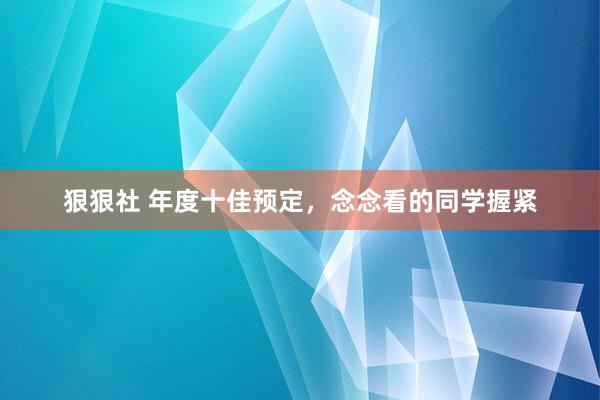 狠狠社 年度十佳预定，念念看的同学握紧